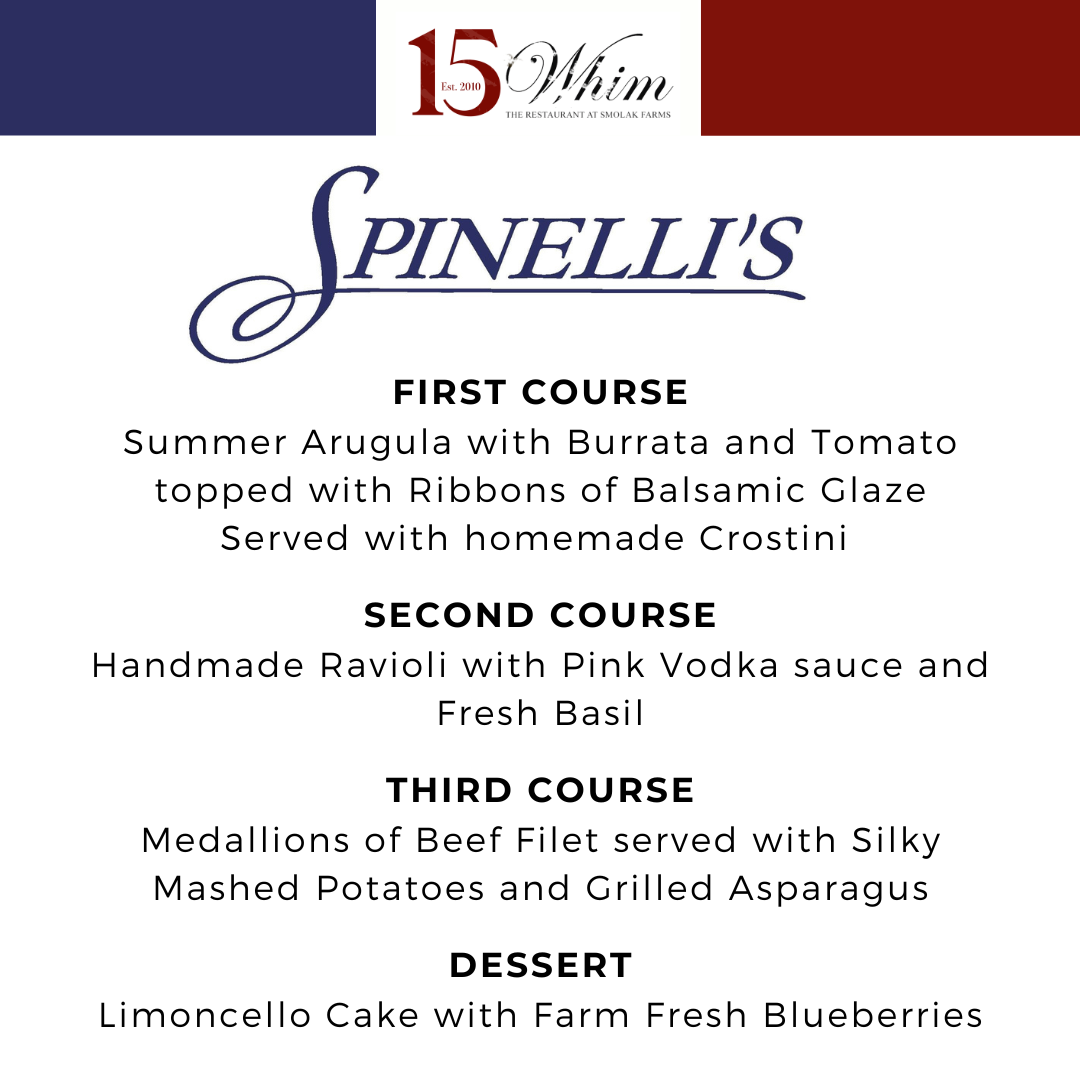 15 Est. 2010 Whim
THE RESTAURANT AT SMOLAK FARMS

SPINELLI'S

FIRST COURSE
Summer Arugula with Burrata and Tomato topped with Ribbons of Balsamic Glaze Served with homemade Crostini

SECOND COURSE
Handmade Ravioli with Pink Vodka sauce and Fresh Basil

THIRD COURSE
Medallions of Beef Filet served with Silky Mashed Potatoes and Grilled Asparagus

DESSERT
Limoncello Cake with Farm Fresh Blueberries